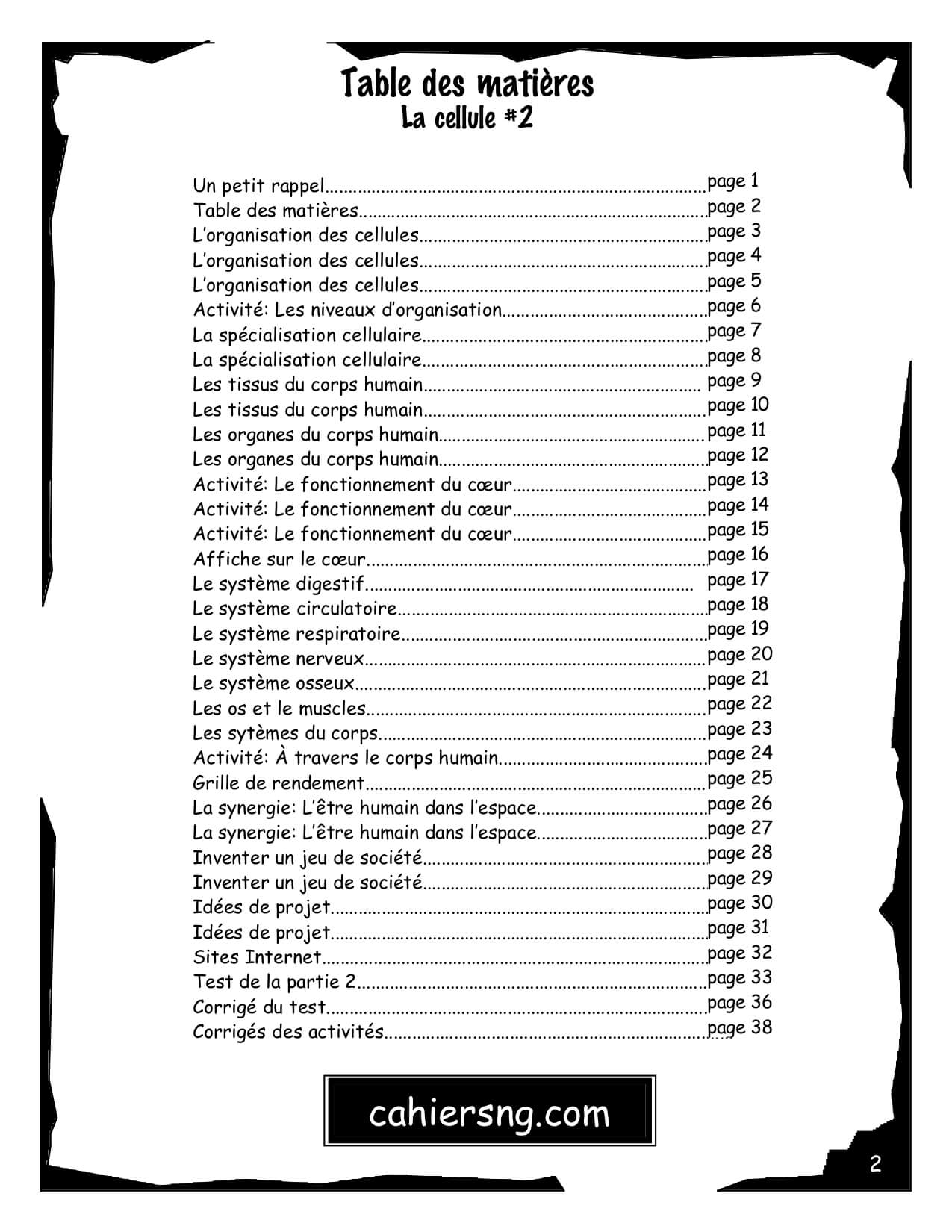 Table des matières
La cellule #2

Un petit rappel page 1
Table des matières page 2
L'organisation des cellules page 3
L'organisation des cellules page 4
L'organisation des cellules page 5
Activité: Les niveaux d'organisation page 6
La spécialisation cellulaire page 7
La spécialisation cellulaire page 8
Les tissus du corps humain page 9
Les tissus du corps humain page 10
Les organes du corps humain page 11
Les organes du corps humain page 12
Activité: Le fonctionnement du cœur page 13
Activité: Le fonctionnement du cœur page 14
Activité: Le fonctionnement du cœur page 15
Affiche sur le cœur page 16
Le système digestif page 17
Le système circulatoire page 18
Le système respiratoire page 19
Le système nerveux page 20
Le système osseux page 21
Les os et le muscles page 22
Les sytèmes du corps page 23
Activité: À travers le corps humain page 24
Grille de rendement page 25
La synergie: L'être humain dans l'espace page 26
La synergie: L'être humain dans l'espace page 27
Inventer un jeu de société page 28
Inventer un jeu de société page 29
Idées de projet page 30
Idées de projet page 31
Sites Internet page 32
Test de la partie 2 page 33
Corrigé du test page 36
Corrigés des activités page 38

cahiersng.com

2